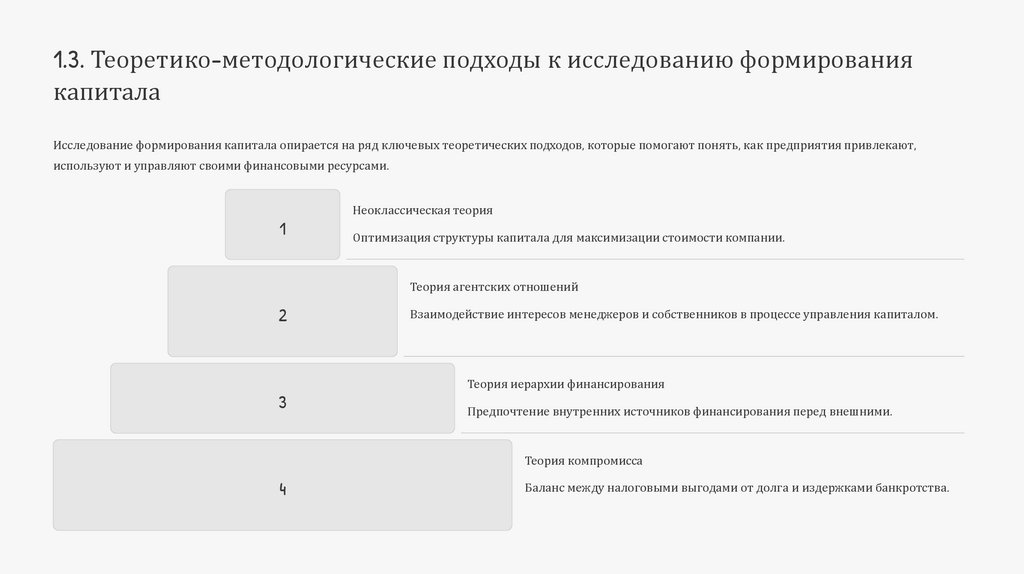 1.3. Теоретико-методологические подходы к исследованию формирования капитала

Исследование формирования капитала опирается на ряд ключевых теоретических подходов, которые помогают понять, как предприятия привлекают, используют и управляют своими финансовыми ресурсами.

1

Неоклассическая теория

Оптимизация структуры капитала для максимизации стоимости компании.

2

Теория агентских отношений

Взаимодействие интересов менеджеров и собственников в процессе управления капиталом.

3

Теория иерархии финансирования

Предпочтение внутренних источников финансирования перед внешними.

4

Теория компромисса

Баланс между налоговыми выгодами от долга и издержками банкротства.